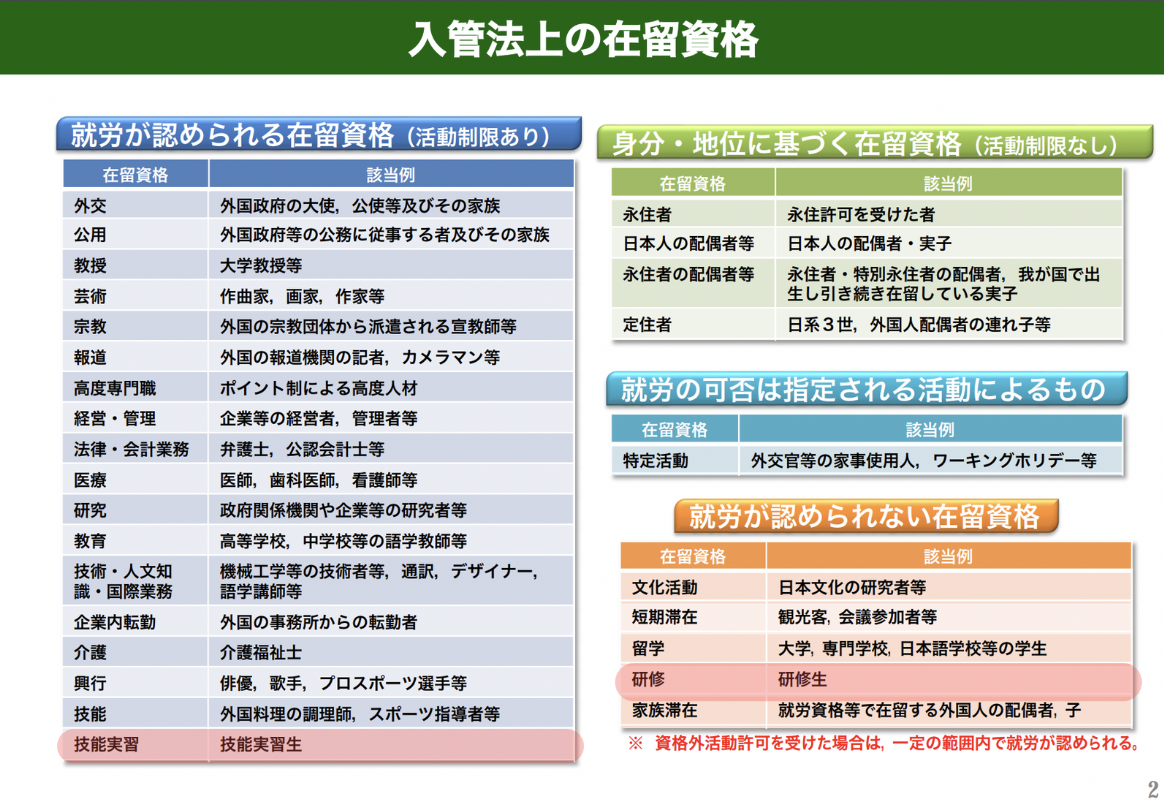 入管法上の在留資格

就労が認められる在留資格（活動制限あり）

| 在留資格 | 該当例 |
|---|---|
| 外交 | 外国政府の大使，公使等及びその家族 |
| 公用 | 外国政府等の公務に従事する者及びその家族 |
| 教授 | 大学教授等 |
| 芸術 | 作曲家，画家，作家等 |
| 宗教 | 外国の宗教団体から派遣される宣教師等 |
| 報道 | 外国の報道機関の記者，カメラマン等 |
| 高度専門職 | ポイント制による高度人材 |
| 経営・管理 | 企業等の経営者，管理者等 |
| 法律・会計業務 | 弁護士，公認会計士等 |
| 医療 | 医師，歯科医師，看護師等 |
| 研究 | 政府関係機関や企業等の研究者等 |
| 教育 | 高等学校，中学校等の語学教師等 |
| 技術・人文知識・国際業務 | 機械工学等の技術者等，通訳，デザイナー，語学講師等 |
| 企業内転勤 | 外国の事務所からの転勤者 |
| 介護 | 介護福祉士 |
| 興行 | 俳優，歌手，プロスポーツ選手等 |
| 技能 | 外国料理の調理師，スポーツ指導者等 |
| 技能実習 | 技能実習生 |

身分・地位に基づく在留資格（活動制限なし）

| 在留資格 | 該当例 |
|---|---|
| 永住者 | 永住許可を受けた者 |
| 日本人の配偶者等 | 日本人の配偶者・実子 |
| 永住者の配偶者等 | 永住者・特別永住者の配偶者，我が国で出生し引き続き在留している実子 |
| 定住者 | 日系３世，外国人配偶者の連れ子等 |

就労の可否は指定される活動によるもの

| 在留資格 | 該当例 |
|---|---|
| 特定活動 | 外交官等の家事使用人，ワーキングホリデー等 |

就労が認められない在留資格

| 在留資格 | 該当例 |
|---|---|
| 文化活動 | 日本文化の研究者等 |
| 短期滞在 | 観光客，会議参加者等 |
| 留学 | 大学，専門学校，日本語学校等の学生 |
| 研修 | 研修生 |
| 家族滞在 | 就労資格等で在留する外国人の配偶者，子 |

※ 資格外活動許可を受けた場合は，一定の範囲内で就労が認められる。

2